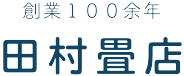 創業１００余年

田村畳店